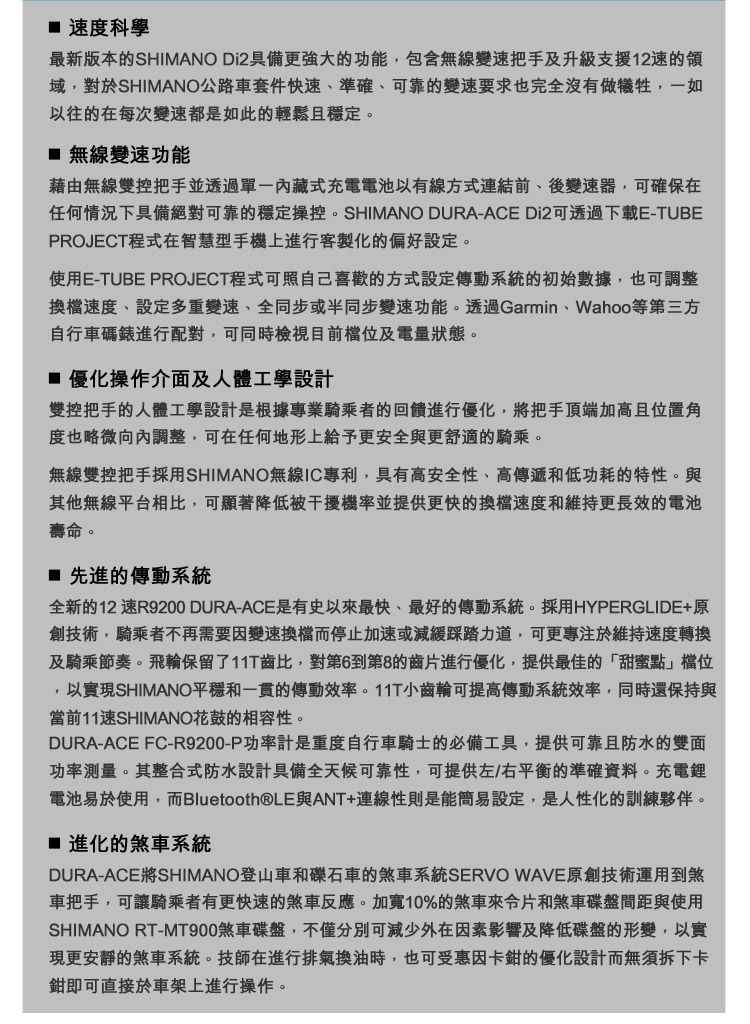 ■ 速度科學

最新版本的SHIMANO Di2具備更強大的功能，包含無線變速把手及升級支援12速的領域，對於SHIMANO公路車套件快速、準確、可靠的變速要求也完全沒有做犧牲，一如以往的在每次變速都是如此的輕鬆且穩定。

■ 無線變速功能

藉由無線雙控把手並透過單一內藏式充電電池以有線方式連結前、後變速器，可確保在任何情況下具備絕對可靠的穩定操控。SHIMANO DURA-ACE Di2可透過下載E-TUBE PROJECT程式在智慧型手機上進行客製化的偏好設定。

使用E-TUBE PROJECT程式可照自己喜歡的方式設定傳動系統的初始數據，也可調整換檔速度、設定多重變速、全同步或半同步變速功能。透過Garmin、Wahoo等第三方自行車碼錶進行配對，可同時檢視目前檔位及電量狀態。

■ 優化操作介面及人體工學設計

雙控把手的人體工學設計是根據專業騎乘者的回饋進行優化，將把手頂端加高且位置角度也略微向內調整，可在任何地形上給予更安全與更舒適的騎乘。

無線雙控把手採用SHIMANO無線IC專利，具有高安全性、高傳遞和低功耗的特性。與其他無線平台相比，可顯著降低被干擾機率並提供更快的換檔速度和維持更長效的電池壽命。

■ 先進的傳動系統

全新的12 速R9200 DURA-ACE是有史以來最快、最好的傳動系統。採用HYPERGLIDE+原創技術，騎乘者不再需要因變速換檔而停止加速或減緩踩踏力道，可更專注於維持速度轉換及騎乘節奏。飛輪保留了11T齒比，對第6到第8的齒片進行優化，提供最佳的「甜蜜點」檔位，以實現SHIMANO平穩和一貫的傳動效率。11T小齒輪可提高傳動系統效率，同時還保持與當前11速SHIMANO花鼓的相容性。
DURA-ACE FC-R9200-P功率計是重度自行車騎士的必備工具，提供可靠且防水的雙面功率測量。其整合式防水設計具備全天候可靠性，可提供左/右平衡的準確資料。充電鋰電池易於使用，而Bluetooth®LE與ANT+連線性則是能簡易設定，是人性化的訓練夥伴。

■ 進化的煞車系統

DURA-ACE將SHIMANO登山車和礫石車的煞車系統SERVO WAVE原創技術運用到煞車把手，可讓騎乘者有更快速的煞車反應。加寬10%的煞車來令片和煞車碟盤間距與使用SHIMANO RT-MT900煞車碟盤，不僅分別可減少外在因素影響及降低碟盤的形變，以實現更安靜的煞車系統。技師在進行排氣換油時，也可受惠因卡鉗的優化設計而無須拆下卡鉗即可直接於車架上進行操作。